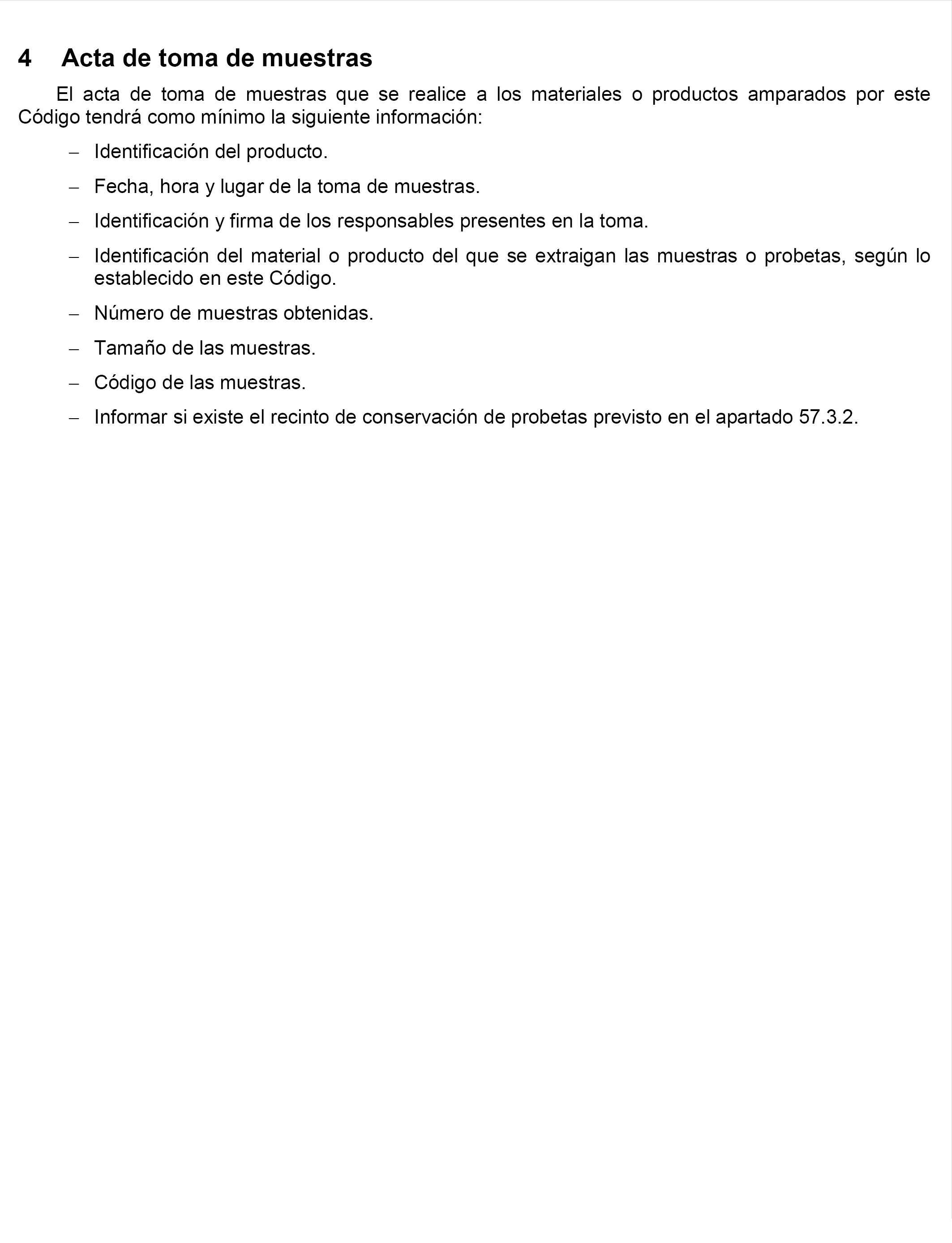 4 Acta de toma de muestras

El acta de toma de muestras que se realice a los materiales o productos amparados por este Código tendrá como mínimo la siguiente información:

– Identificación del producto.

– Fecha, hora y lugar de la toma de muestras.

– Identificación y firma de los responsables presentes en la toma.

– Identificación del material o producto del que se extraigan las muestras o probetas, según lo establecido en este Código.

– Número de muestras obtenidas.

– Tamaño de las muestras.

– Código de las muestras.

– Informar si existe el recinto de conservación de probetas previsto en el apartado 57.3.2.